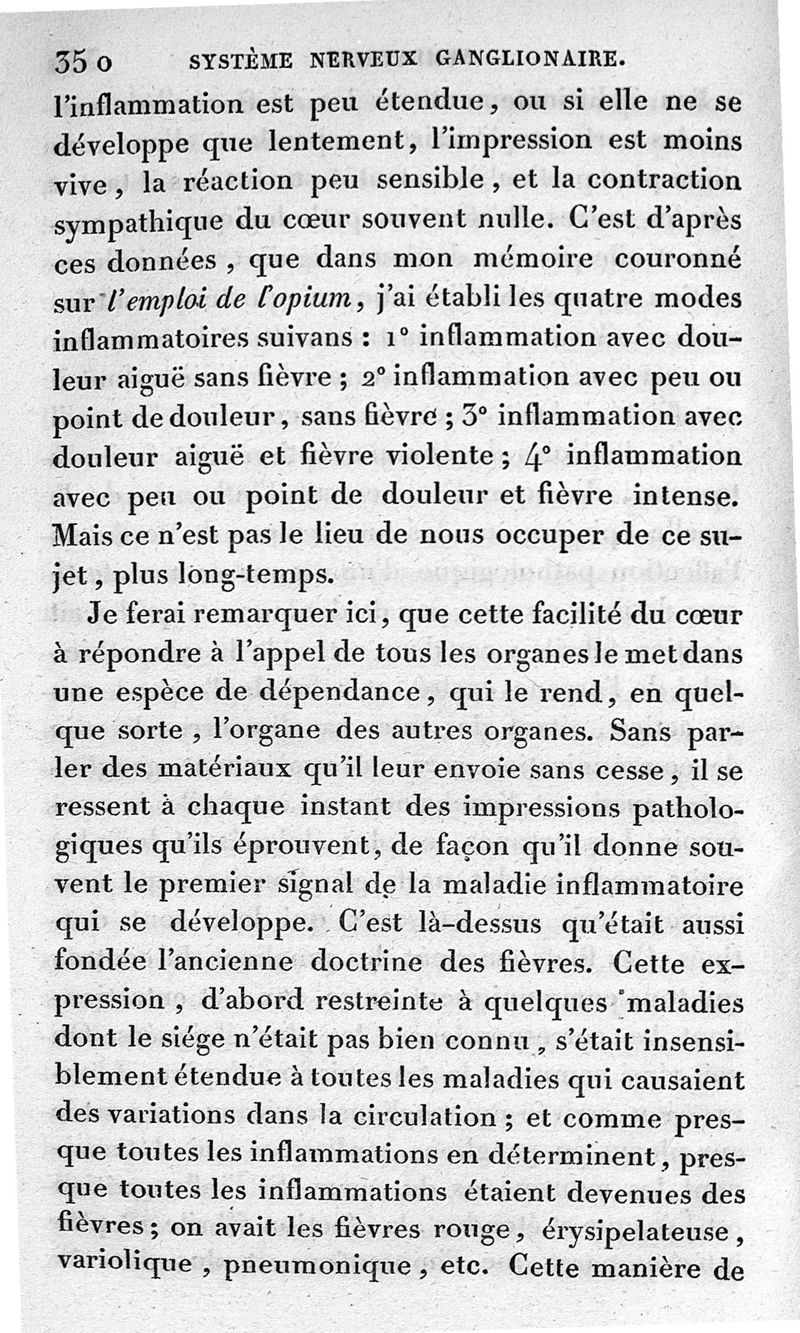 350 SYSTÈME NERVEUX GANGLIONAIRE.

l'inflammation est peu étendue, ou si elle ne se développe que lentement, l'impression est moins vive, la réaction peu sensible, et la contraction sympathique du cœur souvent nulle. C'est d'après ces données, que dans mon mémoire couronné sur l'emploi de l'opium, j'ai établi les quatre modes inflammatoires suivans : 1° inflammation avec douleur aiguë sans fièvre ; 2° inflammation avec peu ou point de douleur, sans fièvre ; 3° inflammation avec douleur aiguë et fièvre violente ; 4° inflammation avec peu ou point de douleur et fièvre intense. Mais ce n'est pas le lieu de nous occuper de ce sujet, plus long-temps.

Je ferai remarquer ici, que cette facilité du cœur à répondre à l'appel de tous les organes le met dans une espèce de dépendance, qui le rend, en quelque sorte, l'organe des autres organes. Sans parler des matériaux qu'il leur envoie sans cesse, il se ressent à chaque instant des impressions pathologiques qu'ils éprouvent, de façon qu'il donne souvent le premier signal de la maladie inflammatoire qui se développe. C'est là-dessus qu'était aussi fondée l'ancienne doctrine des fièvres. Cette expression, d'abord restreinte à quelques maladies dont le siége n'était pas bien connu, s'était insensiblement étendue à toutes les maladies qui causaient des variations dans la circulation ; et comme presque toutes les inflammations en déterminent, presque toutes les inflammations étaient devenues des fièvres ; on avait les fièvres rouge, érysipelateuse, variolique, pneumonique, etc. Cette manière de